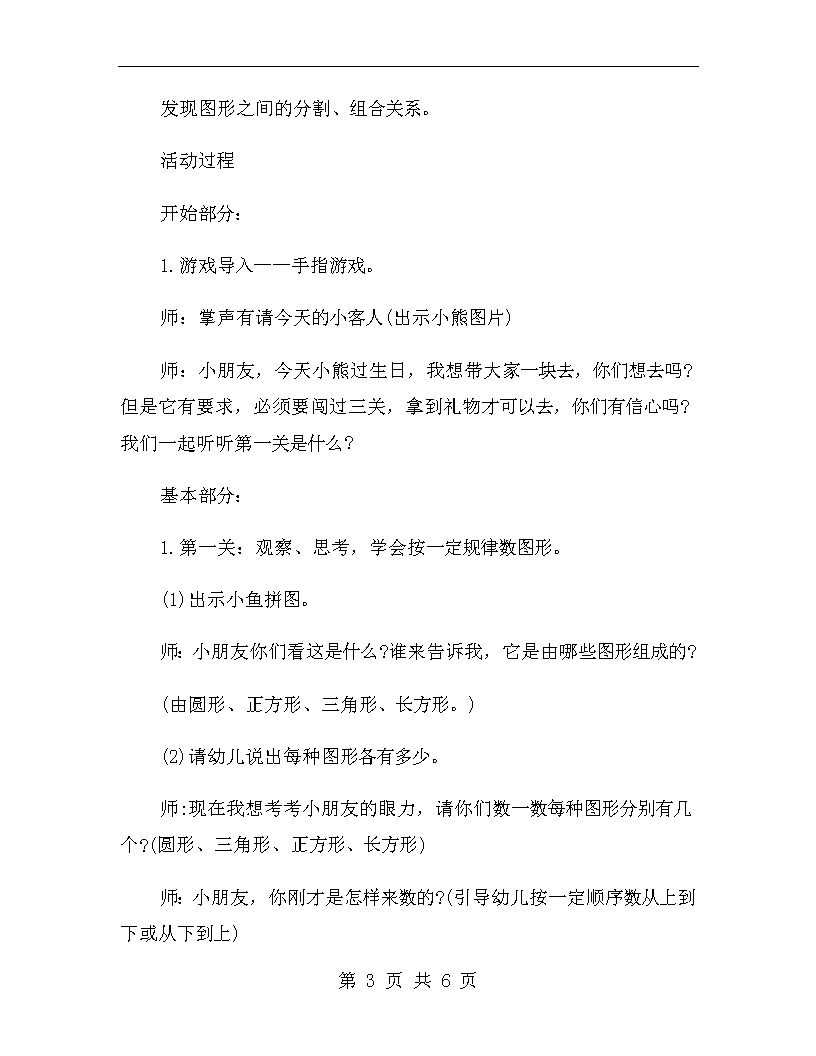 发现图形之间的分割、组合关系。

活动过程

开始部分：

1.游戏导入——手指游戏。

师：掌声有请今天的小客人(出示小熊图片)

师：小朋友，今天小熊过生日，我想带大家一块去，你们想去吗?但是它有要求，必须要闯过三关，拿到礼物才可以去，你们有信心吗?我们一起听听第一关是什么?

基本部分：

1.第一关：观察、思考，学会按一定规律数图形。

(1)出示小鱼拼图。

师：小朋友你们看这是什么?谁来告诉我，它是由哪些图形组成的?

(由圆形、正方形、三角形、长方形。)

(2)请幼儿说出每种图形各有多少。

师:现在我想考考小朋友的眼力，请你们数一数每种图形分别有几个?(圆形、三角形、正方形、长方形)

师：小朋友，你刚才是怎样来数的?(引导幼儿按一定顺序数从上到下或从下到上)

第 3 页 共 6 页